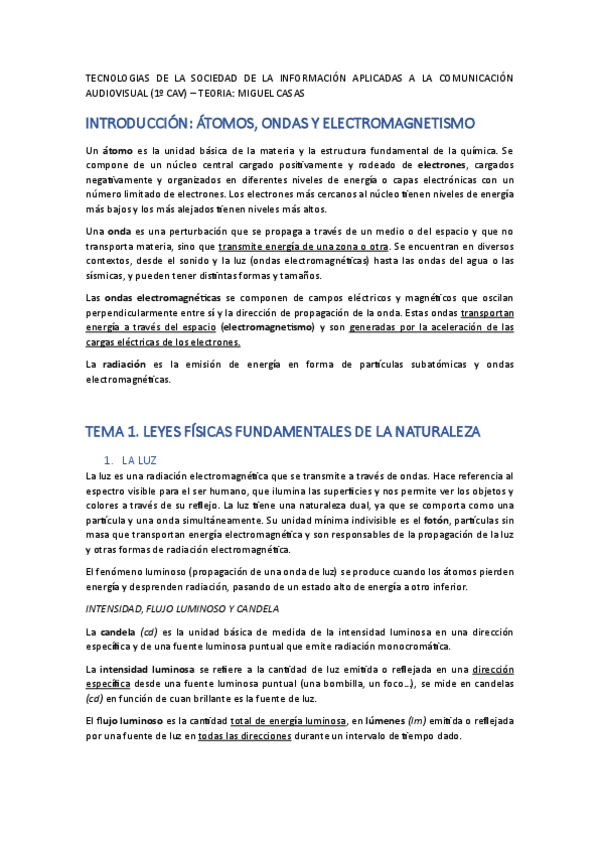 TECNOLOGIAS DE LA SOCIEDAD DE LA INFORMACIÓN APLICADAS A LA COMUNICACIÓN AUDIOVISUAL (1º CAV) – TEORIA: MIGUEL CASAS

INTRODUCCIÓN: ÁTOMOS, ONDAS Y ELECTROMAGNETISMO

Un átomo es la unidad básica de la materia y la estructura fundamental de la química. Se compone de un núcleo central cargado positivamente y rodeado de electrones, cargados negativamente y organizados en diferentes niveles de energía o capas electrónicas con un número limitado de electrones. Los electrones más cercanos al núcleo tienen niveles de energía más bajos y los más alejados tienen niveles más altos.

Una onda es una perturbación que se propaga a través de un medio o del espacio y que no transporta materia, sino que transmite energía de una zona o otra. Se encuentran en diversos contextos, desde el sonido y la luz (ondas electromagnéticas) hasta las ondas del agua o las sísmicas, y pueden tener distintas formas y tamaños.

Las ondas electromagnéticas se componen de campos eléctricos y magnéticos que oscilan perpendicularmente entre sí y la dirección de propagación de la onda. Estas ondas transportan energía a través del espacio (electromagnetismo) y son generadas por la aceleración de las cargas eléctricas de los electrones.

La radiación es la emisión de energía en forma de partículas subatómicas y ondas electromagnéticas.

TEMA 1. LEYES FÍSICAS FUNDAMENTALES DE LA NATURALEZA

1. LA LUZ

La luz es una radiación electromagnética que se transmite a través de ondas. Hace referencia al espectro visible para el ser humano, que ilumina las superficies y nos permite ver los objetos y colores a través de su reflejo. La luz tiene una naturaleza dual, ya que se comporta como una partícula y una onda simultáneamente. Su unidad mínima indivisible es el fotón, partículas sin masa que transportan energía electromagnética y son responsables de la propagación de la luz y otras formas de radiación electromagnética.

El fenómeno luminoso (propagación de una onda de luz) se produce cuando los átomos pierden energía y desprenden radiación, pasando de un estado alto de energía a otro inferior.

INTENSIDAD, FLUJO LUMINOSO Y CANDELA

La candela (cd) es la unidad básica de medida de la intensidad luminosa en una dirección específica y de una fuente luminosa puntual que emite radiación monocromática.

La intensidad luminosa se refiere a la cantidad de luz emitida o reflejada en una dirección específica desde una fuente luminosa puntual (una bombilla, un foco…), se mide en candelas (cd) en función de cuan brillante es la fuente de luz.

El flujo luminoso es la cantidad total de energía luminosa, en lúmenes (lm) emitida o reflejada por una fuente de luz en todas las direcciones durante un intervalo de tiempo dado.